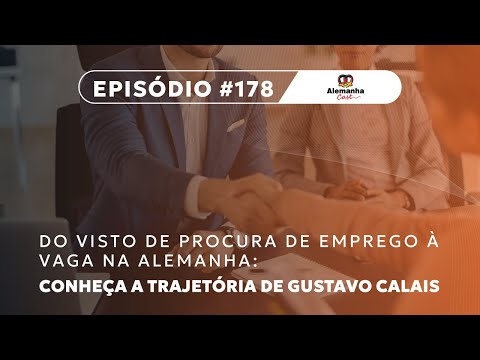 EPISÓDIO #178

Alemanha Cast

DO VISTO DE PROCURA DE EMPREGO À VAGA NA ALEMANHA:
CONHEÇA A TRAJETÓRIA DE GUSTAVO CALAIS